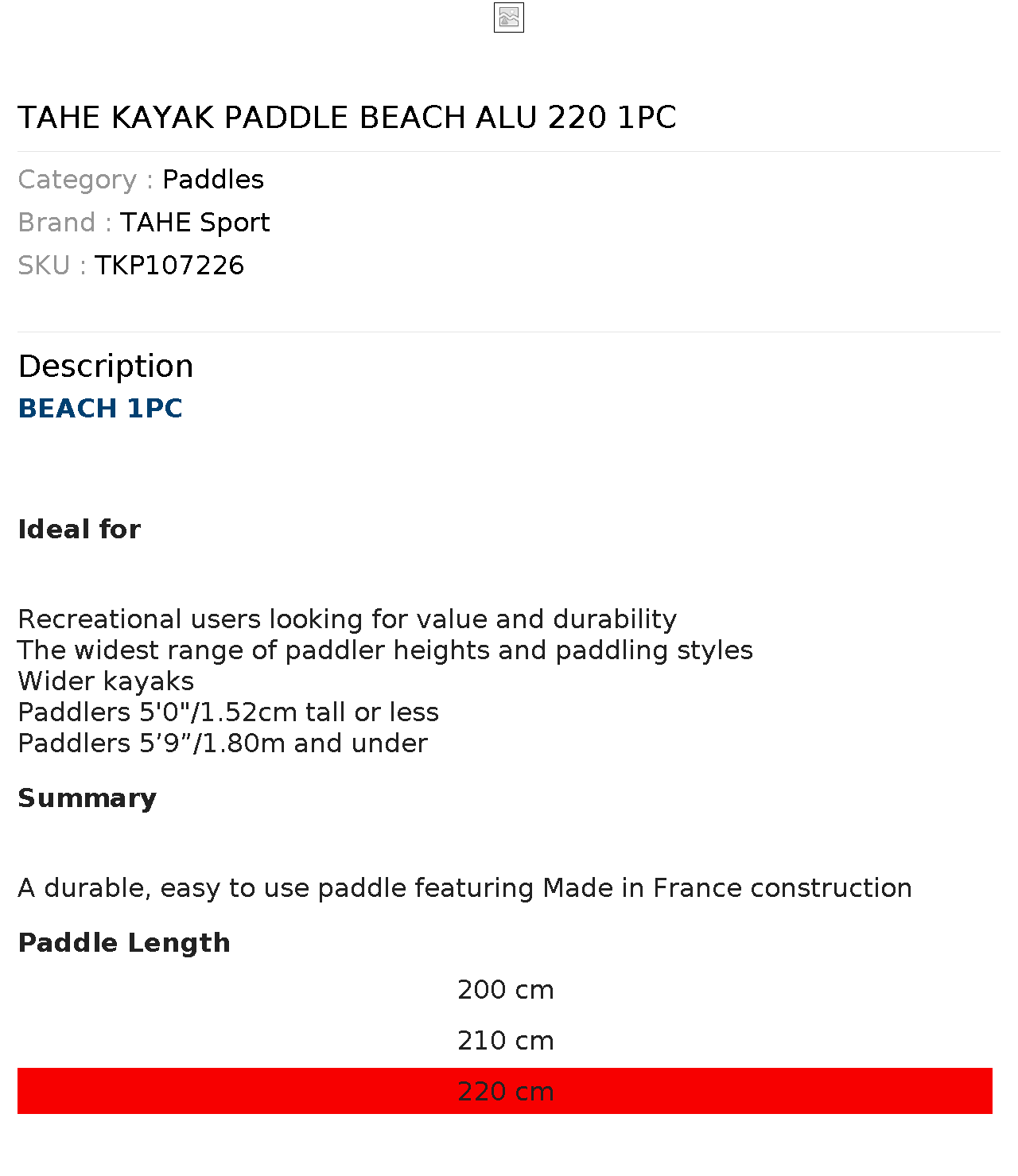 TAHE KAYAK PADDLE BEACH ALU 220 1PC

Category : Paddles
Brand : TAHE Sport
SKU : TKP107226

Description

BEACH 1PC

Ideal for

Recreational users looking for value and durability
The widest range of paddler heights and paddling styles
Wider kayaks
Paddlers 5'0"/1.52cm tall or less
Paddlers 5'9"/1.80m and under

Summary

A durable, easy to use paddle featuring Made in France construction

Paddle Length

200 cm

210 cm

220 cm